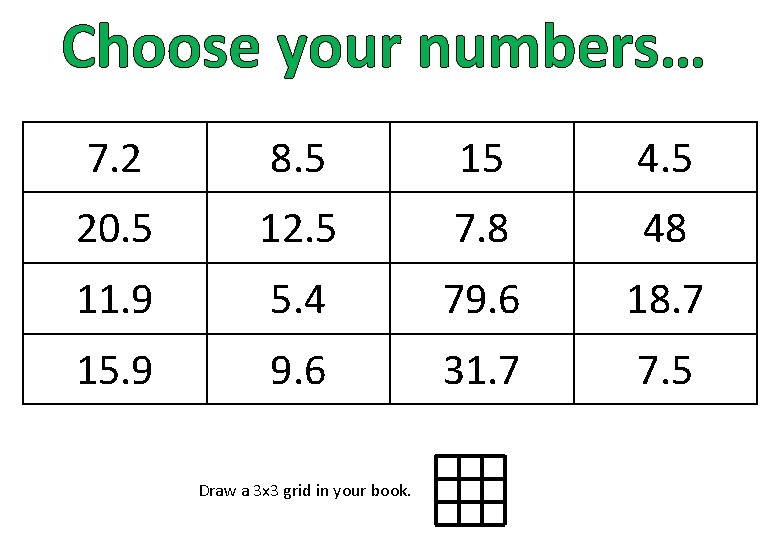 Choose your numbers…

| 7.2 | 8.5 | 15 | 4.5 |
|---|---|---|---|
| 20.5 | 12.5 | 7.8 | 48 |
| 11.9 | 5.4 | 79.6 | 18.7 |
| 15.9 | 9.6 | 31.7 | 7.5 |

Draw a 3x3 grid in your book.